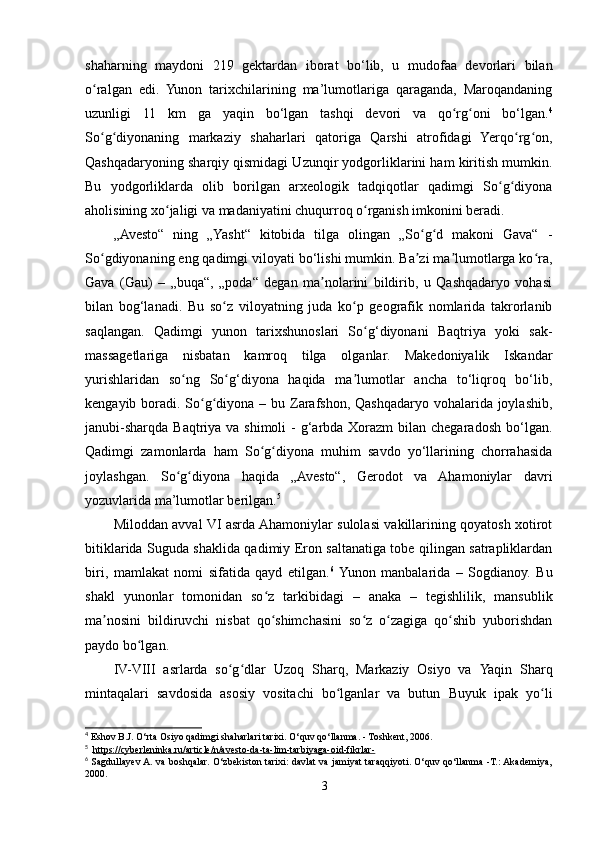 shaharning maydoni 219 gektardan iborat bo‘lib, u mudofaa devorlari bilan o‘ralgan edi. Yunon tarixchilarining ma’lumotlariga qaraganda, Maroqandaning uzunligi 11 km ga yaqin bo‘lgan tashqi devori va qo‘rg‘oni bo‘lgan.$^4$ So‘g‘diyonaning markaziy shaharlari qatoriga Qarshi atrofidagi Yerqo‘rg‘on, Qashqadaryoning sharqiy qismidagi Uzunqir yodgorliklarini ham kiritish mumkin. Bu yodgorliklarda olib borilgan arxeologik tadqiqotlar qadimgi So‘g‘diyona aholisining xo‘jaligi va madaniyatini chuqurroq o‘rganish imkonini beradi.

„Avesto“ ning „Yasht“ kitobida tilga olingan „So‘g‘d makoni Gava“ - So‘gdiyonaning eng qadimgi viloyati bo‘lishi mumkin. Ba’zi ma’lumotlarga ko‘ra, Gava (Gau) – „buqa“, „poda“ degan ma’nolarini bildirib, u Qashqadaryo vohasi bilan bog‘lanadi. Bu so‘z viloyatning juda ko‘p geografik nomlarida takrorlanib saqlangan. Qadimgi yunon tarixshunoslari So‘g‘diyonani Baqtriya yoki sak-massagetlariga nisbatan kamroq tilga olganlar. Makedoniyalik Iskandar yurishlaridan so‘ng So‘g‘diyona haqida ma’lumotlar ancha to‘liqroq bo‘lib, kengayib boradi. So‘g‘diyona – bu Zarafshon, Qashqadaryo vohalarida joylashib, janubi-sharqda Baqtriya va shimoli - g‘arbda Xorazm bilan chegaradosh bo‘lgan. Qadimgi zamonlarda ham So‘g‘diyona muhim savdo yo‘llarining chorrahasida joylashgan. So‘g‘diyona haqida „Avesto“, Gerodot va Ahamoniylar davri yozuvlarida ma’lumotlar berilgan.$^5$

Miloddan avval VI asrda Ahamoniylar sulolasi vakillarining qoyatosh xotirot bitiklarida Suguda shaklida qadimiy Eron saltanatiga tobe qilingan satrapliklardan biri, mamlakat nomi sifatida qayd etilgan.$^6$ Yunon manbalarida – Sogdianoy. Bu shakl yunonlar tomonidan so‘z tarkibidagi – anaka – tegishlilik, mansublik ma’nosini bildiruvchi nisbat qo‘shimchasini so‘z o‘zagiga qo‘shib yuborishdan paydo bo‘lgan.

IV-VIII asrlarda so‘g‘dlar Uzoq Sharq, Markaziy Osiyo va Yaqin Sharq mintaqalari savdosida asosiy vositachi bo‘lganlar va butun Buyuk ipak yo‘li

$^4$ Eshov B.J. O‘rta Osiyo qadimgi shaharlari tarixi. O‘quv qo‘llanma. - Toshkent, 2006.
$^5$ https://cyberleninka.ru/article/n/avesto-da-ta-lim-tarbiyaga-oid-fikrlar-
$^6$ Sagdullayev A. va boshqalar. O‘zbekiston tarixi: davlat va jamiyat taraqqiyoti. O‘quv qo‘llanma -T.: Akademiya, 2000.

3